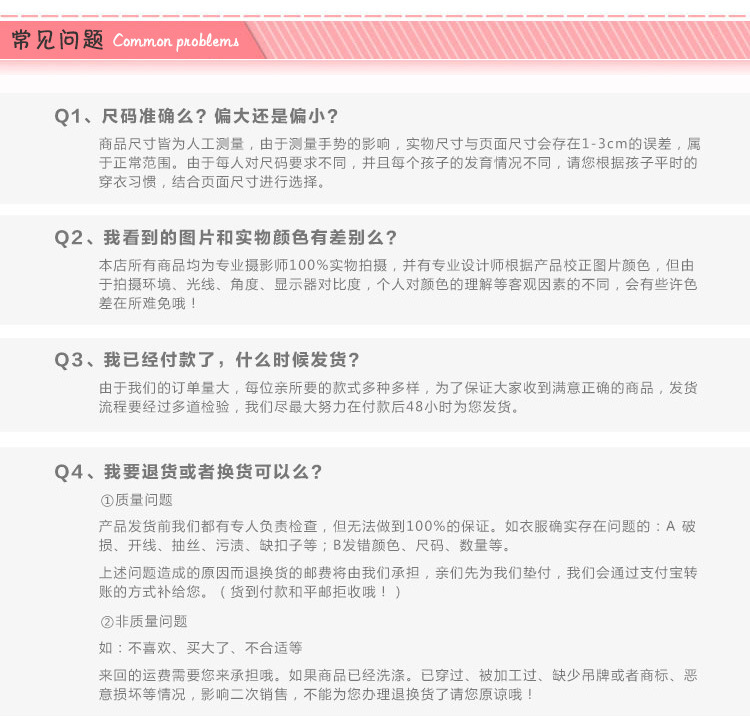 常见问题 Common problems

Q1、尺码准确么？偏大还是偏小？

商品尺寸皆为人工测量，由于测量手势的影响，实物尺寸与页面尺寸会存在1-3cm的误差，属于正常范围。由于每人对尺码要求不同，并且每个孩子的发育情况不同，请您根据孩子平时的穿衣习惯，结合页面尺寸进行选择。

Q2、我看到的图片和实物颜色有差别么？

本店所有商品均为专业摄影师100%实物拍摄，并有专业设计师根据产品校正图片颜色，但由于拍摄环境、光线、角度、显示器对比度，个人对颜色的理解等客观因素的不同，会有些许色差在所难免哦！

Q3、我已经付款了，什么时候发货？

由于我们的订单量大，每位亲所要的款式多种多样，为了保证大家收到满意正确的商品，发货流程要经过多道检验，我们尽最大努力在付款后48小时为您发货。

Q4、我要退货或者换货可以么？

①质量问题

产品发货前我们都有专人负责检查，但无法做到100%的保证。如衣服确实存在问题的：A 破损、开线、抽丝、污渍、缺扣子等；B发错颜色、尺码、数量等。

上述问题造成的原因而退换货的邮费将由我们承担，亲们先为我们垫付，我们会通过支付宝转账的方式补给您。（货到付款和平邮拒收哦！）

②非质量问题

如：不喜欢、买大了、不合适等

来回的运费需要您来承担哦。如果商品已经洗涤。已穿过、被加工过、缺少吊牌或者商标、恶意损坏等情况，影响二次销售，不能为您办理退换货了请您原谅哦！